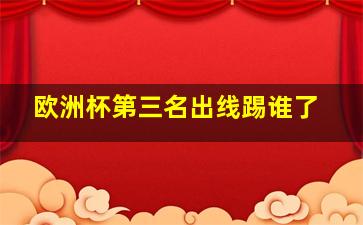 欧洲杯第三名出线踢谁了